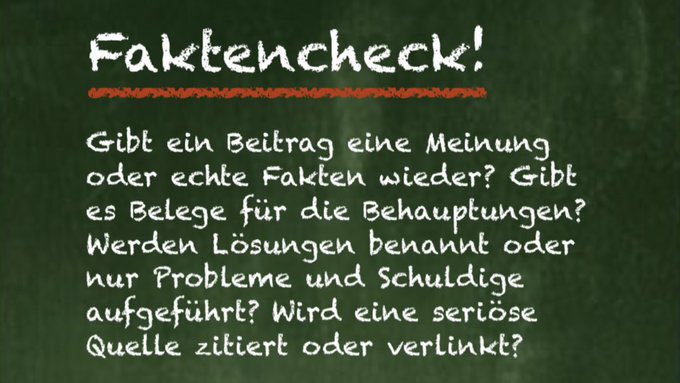 Faktencheck!

Gibt ein Beitrag eine Meinung oder echte Fakten wieder? Gibt es Belege für die Behauptungen? Werden Lösungen benannt oder nur Probleme und Schuldige aufgeführt? Wird eine seriöse Quelle zitiert oder verlinkt?